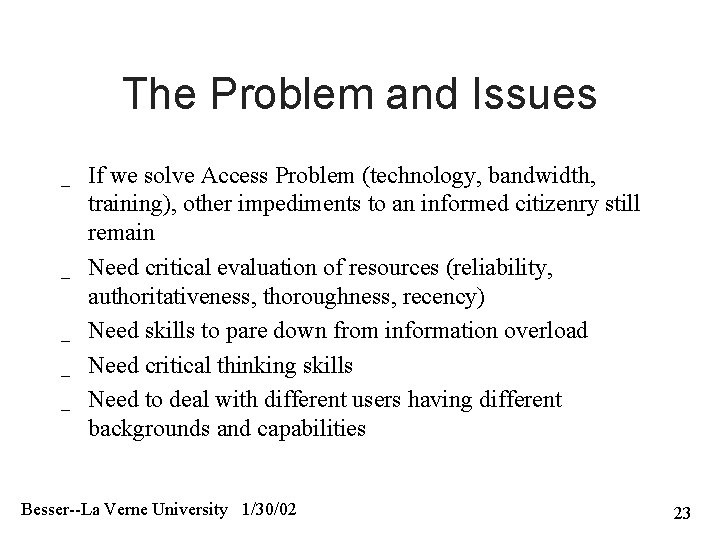 The Problem and Issues

_ If we solve Access Problem (technology, bandwidth, training), other impediments to an informed citizenry still remain

_ Need critical evaluation of resources (reliability, authoritativeness, thoroughness, recency)

_ Need skills to pare down from information overload

_ Need critical thinking skills

_ Need to deal with different users having different backgrounds and capabilities

Besser--La Verne University 1/30/02

23